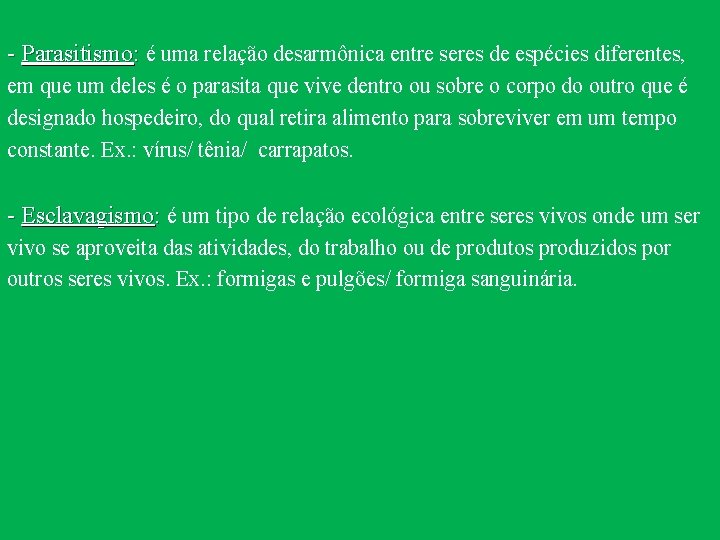 - Parasitismo: é uma relação desarmônica entre seres de espécies diferentes, em que um deles é o parasita que vive dentro ou sobre o corpo do outro que é designado hospedeiro, do qual retira alimento para sobreviver em um tempo constante. Ex.: vírus/ tênia/  carrapatos.

- Esclavagismo: é um tipo de relação ecológica entre seres vivos onde um ser vivo se aproveita das atividades, do trabalho ou de produtos produzidos por outros seres vivos. Ex.: formigas e pulgões/ formiga sanguinária.